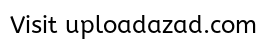 Visit uploadazad.com